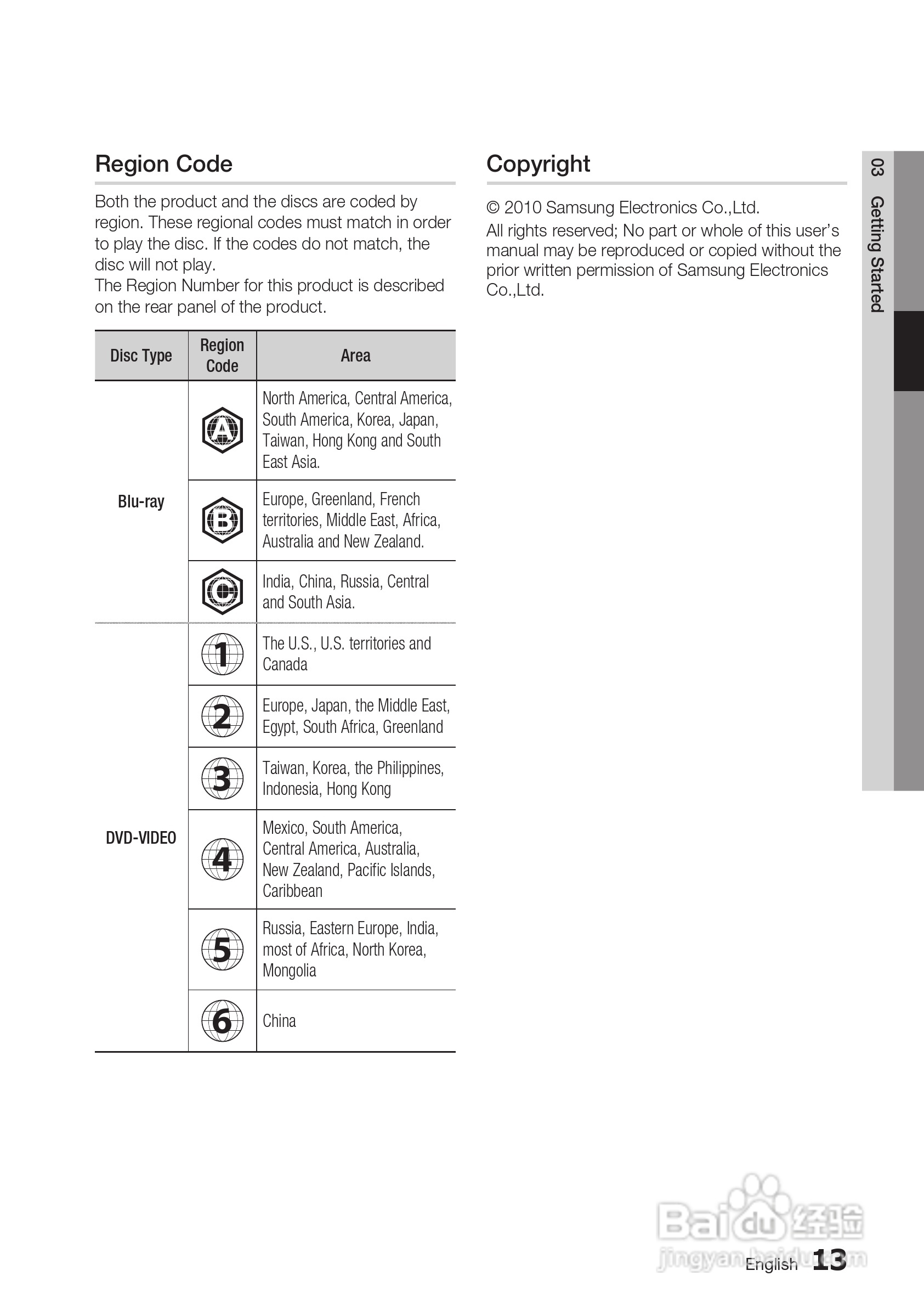 Region Code

Both the product and the discs are coded by region. These regional codes must match in order to play the disc. If the codes do not match, the disc will not play.
The Region Number for this product is described on the rear panel of the product.

| Disc Type | Region Code | Area |
|---|---|---|
| Blu-ray | A | North America, Central America, South America, Korea, Japan, Taiwan, Hong Kong and South East Asia. |
| | B | Europe, Greenland, French territories, Middle East, Africa, Australia and New Zealand. |
| | C | India, China, Russia, Central and South Asia. |
| DVD-VIDEO | 1 | The U.S., U.S. territories and Canada |
| | 2 | Europe, Japan, the Middle East, Egypt, South Africa, Greenland |
| | 3 | Taiwan, Korea, the Philippines, Indonesia, Hong Kong |
| | 4 | Mexico, South America, Central America, Australia, New Zealand, Pacific Islands, Caribbean |
| | 5 | Russia, Eastern Europe, India, most of Africa, North Korea, Mongolia |
| | 6 | China |

Copyright

© 2010 Samsung Electronics Co.,Ltd.
All rights reserved; No part or whole of this user's manual may be reproduced or copied without the prior written permission of Samsung Electronics Co.,Ltd.

03 Getting Started

Baidu 经验
jingyan.baidu.com

English 13